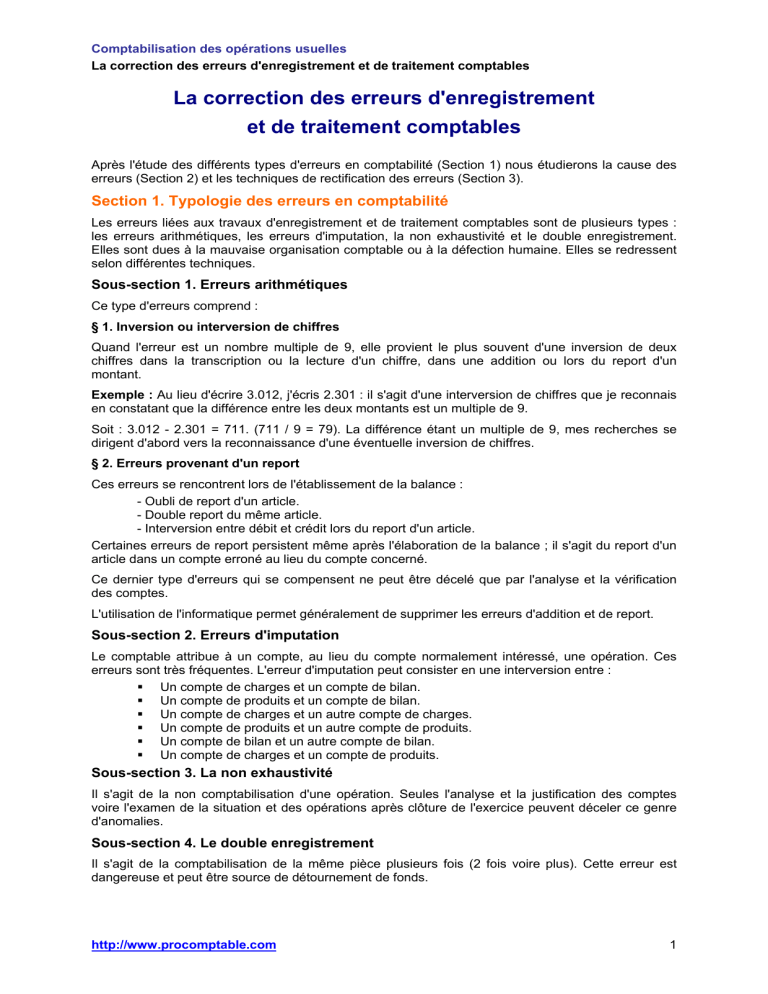 Comptabilisation des opérations usuelles
La correction des erreurs d'enregistrement et de traitement comptables

La correction des erreurs d'enregistrement
et de traitement comptables

Après l'étude des différents types d'erreurs en comptabilité (Section 1) nous étudierons la cause des erreurs (Section 2) et les techniques de rectification des erreurs (Section 3).

Section 1. Typologie des erreurs en comptabilité

Les erreurs liées aux travaux d'enregistrement et de traitement comptables sont de plusieurs types : les erreurs arithmétiques, les erreurs d'imputation, la non exhaustivité et le double enregistrement. Elles sont dues à la mauvaise organisation comptable ou à la défection humaine. Elles se redressent selon différentes techniques.

Sous-section 1. Erreurs arithmétiques

Ce type d'erreurs comprend :

§ 1. Inversion ou interversion de chiffres

Quand l'erreur est un nombre multiple de 9, elle provient le plus souvent d'une inversion de deux chiffres dans la transcription ou la lecture d'un chiffre, dans une addition ou lors du report d'un montant.

Exemple : Au lieu d'écrire 3.012, j'écris 2.301 : il s'agit d'une interversion de chiffres que je reconnais en constatant que la différence entre les deux montants est un multiple de 9.

Soit : 3.012 - 2.301 = 711. (711 / 9 = 79). La différence étant un multiple de 9, mes recherches se dirigent d'abord vers la reconnaissance d'une éventuelle inversion de chiffres.

§ 2. Erreurs provenant d'un report

Ces erreurs se rencontrent lors de l'établissement de la balance :
- Oubli de report d'un article.
- Double report du même article.
- Interversion entre débit et crédit lors du report d'un article.

Certaines erreurs de report persistent même après l'élaboration de la balance ; il s'agit du report d'un article dans un compte erroné au lieu du compte concerné.

Ce dernier type d'erreurs qui se compensent ne peut être décelé que par l'analyse et la vérification des comptes.

L'utilisation de l'informatique permet généralement de supprimer les erreurs d'addition et de report.

Sous-section 2. Erreurs d'imputation

Le comptable attribue à un compte, au lieu du compte normalement intéressé, une opération. Ces erreurs sont très fréquentes. L'erreur d'imputation peut consister en une interversion entre :
• Un compte de charges et un compte de bilan.
• Un compte de produits et un compte de bilan.
• Un compte de charges et un autre compte de charges.
• Un compte de produits et un autre compte de produits.
• Un compte de bilan et un autre compte de bilan.
• Un compte de charges et un compte de produits.

Sous-section 3. La non exhaustivité

Il s'agit de la non comptabilisation d'une opération. Seules l'analyse et la justification des comptes voire l'examen de la situation et des opérations après clôture de l'exercice peuvent déceler ce genre d'anomalies.

Sous-section 4. Le double enregistrement

Il s'agit de la comptabilisation de la même pièce plusieurs fois (2 fois voire plus). Cette erreur est dangereuse et peut être source de détournement de fonds.

http://www.procomptable.com
1